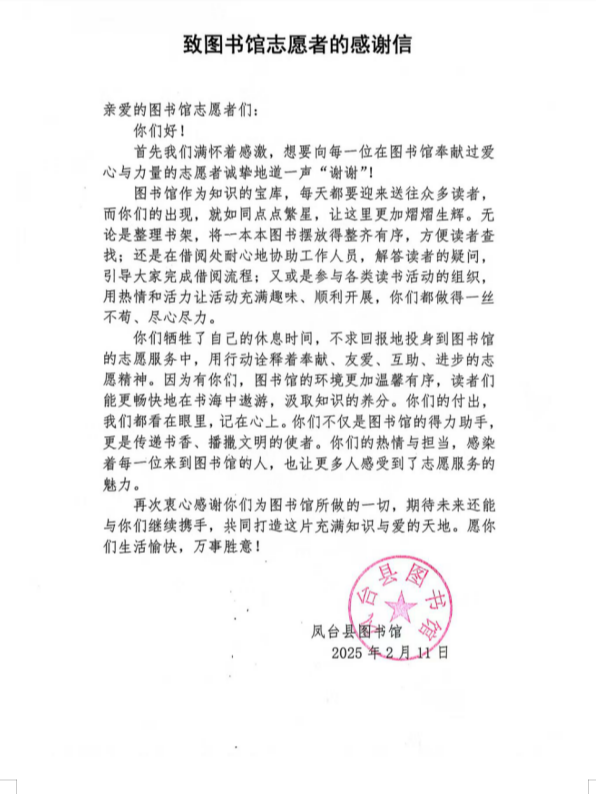 致图书馆志愿者的感谢信

亲爱的图书馆志愿者们：

你们好！

首先我们满怀着感激，想要向每一位在图书馆奉献过爱心与力量的志愿者诚挚地道一声“谢谢”！

图书馆作为知识的宝库，每天都要迎来送往众多读者，而你们的出现，就如同点点繁星，让这里更加熠熠生辉。无论是整理书架，将一本本图书摆放得整齐有序，方便读者查找；还是在借阅处耐心地协助工作人员，解答读者的疑问，引导大家完成借阅流程；又或是参与各类读书活动的组织，用热情和活力让活动充满趣味、顺利开展，你们都做得一丝不苟、尽心尽力。

你们牺牲了自己的休息时间，不求回报地投身到图书馆的志愿服务中，用行动诠释着奉献、友爱、互助、进步的志愿精神。因为有你们，图书馆的环境更加温馨有序，读者们能更畅快地在书海中遨游，汲取知识的养分。你们的付出，我们都看在眼里，记在心上。你们不仅是图书馆的得力助手，更是传递书香、播撒文明的使者。你们的热情与担当，感染着每一位来到图书馆的人，也让更多人感受到了志愿服务的魅力。

再次衷心感谢你们为图书馆所做的一切，期待未来还能与你们继续携手，共同打造这片充满知识与爱的天地。愿你们生活愉快，万事胜意！

凤台县图书馆
凤台县图书馆
2025 年 2 月 11 日